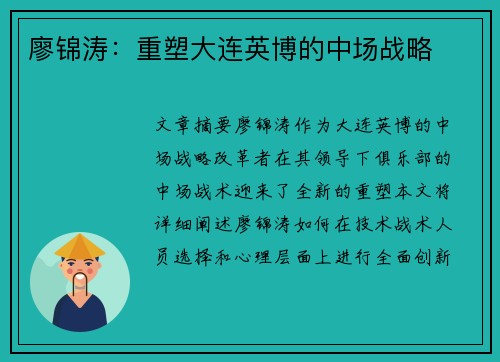 廖锦涛：重塑大连英博的中场战略

文章摘要廖锦涛作为大连英博的中场战略改革者在其领导下俱乐部的中场战术迎来了全新的重塑本文将详细阐述廖锦涛如何在技术战术人员选择和心理层面上进行全面创新